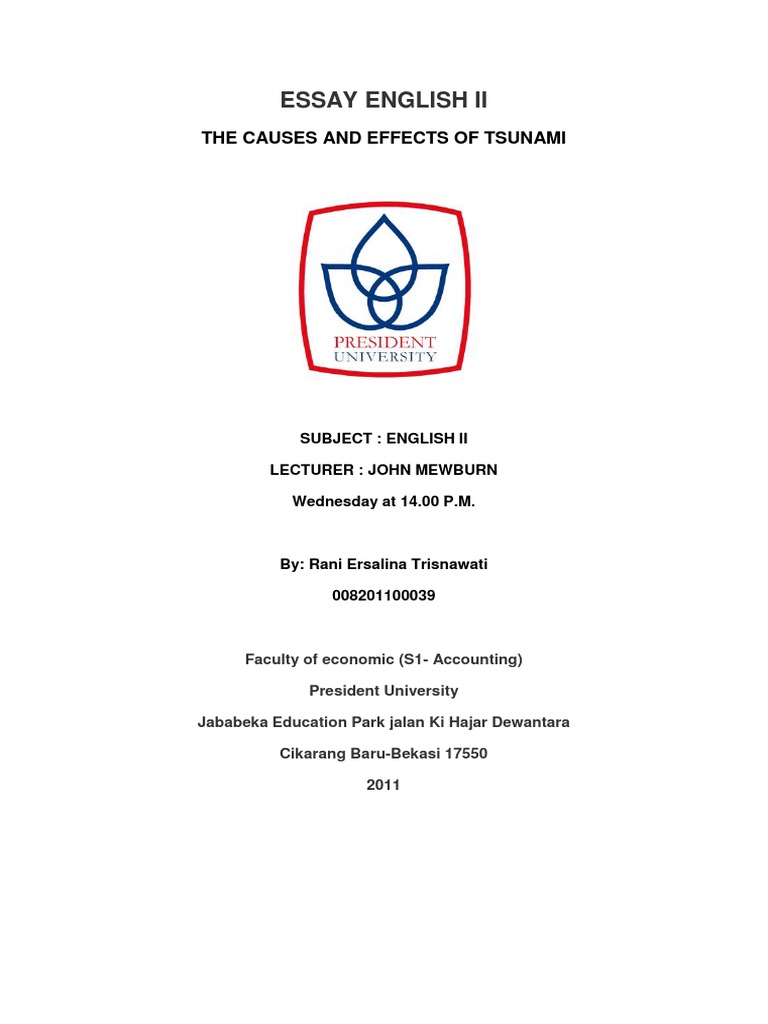 ESSAY ENGLISH II

THE CAUSES AND EFFECTS OF TSUNAMI

PRESIDENT UNIVERSITY

SUBJECT : ENGLISH II

LECTURER : JOHN MEWBURN

Wednesday at 14.00 P.M.

By: Rani Ersalina Trisnawati

008201100039

Faculty of economic (S1- Accounting)

President University

Jababeka Education Park jalan Ki Hajar Dewantara

Cikarang Baru-Bekasi 17550

2011